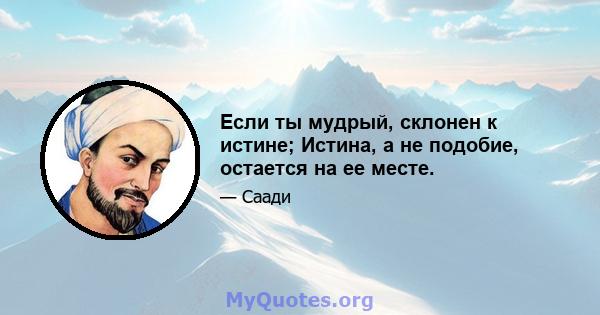 Если ты мудрый, склонен к истине; Истина, а не подобие, остается на ее месте.

— Саади

MyQuotes.org